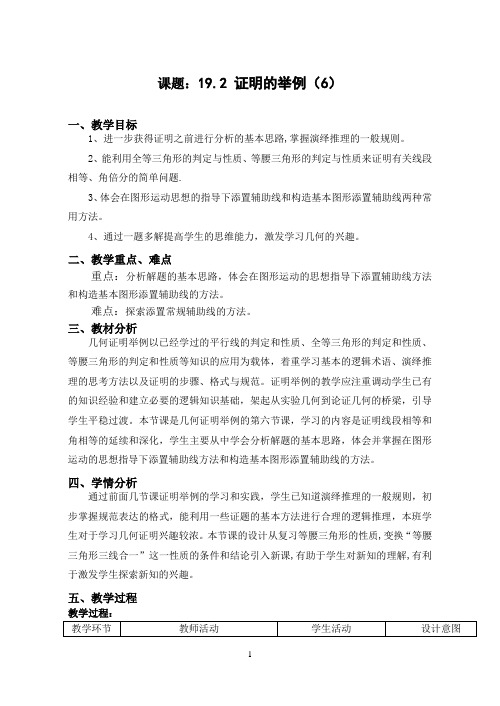 课题：19.2 证明的举例（6）

一、教学目标

1、进一步获得证明之前进行分析的基本思路，掌握演绎推理的一般规则。

2、能利用全等三角形的判定与性质、等腰三角形的判定与性质来证明有关线段相等、角倍分的简单问题.

3、体会在图形运动思想的指导下添置辅助线和构造基本图形添置辅助线两种常用方法。

4、通过一题多解提高学生的思维能力，激发学习几何的兴趣。

二、教学重点、难点

重点：分析解题的基本思路，体会在图形运动的思想指导下添置辅助线方法和构造基本图形添置辅助线的方法。

难点：探索添置常规辅助线的方法。

三、教材分析

几何证明举例以已经学过的平行线的判定和性质、全等三角形的判定和性质、等腰三角形的判定和性质等知识的应用为载体，着重学习基本的逻辑术语、演绎推理的思考方法以及证明的步骤、格式与规范。证明举例的教学应注重调动学生已有的知识经验和建立必要的逻辑知识基础，架起从实验几何到论证几何的桥梁，引导学生平稳过渡。本节课是几何证明举例的第六节课，学习的内容是证明线段相等和角相等的延续和深化，学生主要从中学会分析解题的基本思路，体会并掌握在图形运动的思想指导下添置辅助线方法和构造基本图形添置辅助线的方法。

四、学情分析

通过前面几节课证明举例的学习和实践，学生已知道演绎推理的一般规则，初步掌握规范表达的格式，能利用一些证题的基本方法进行合理的逻辑推理，本班学生对于学习几何证明兴趣较浓。本节课的设计从复习等腰三角形的性质，变换“等腰三角形三线合一”这一性质的条件和结论引入新课，有助于学生对新知的理解，有利于激发学生探索新知的兴趣。

五、教学过程

教学过程：

| 教学环节 | 教师活动 | 学生活动 | 设计意图 |
|---|---|---|---|

1